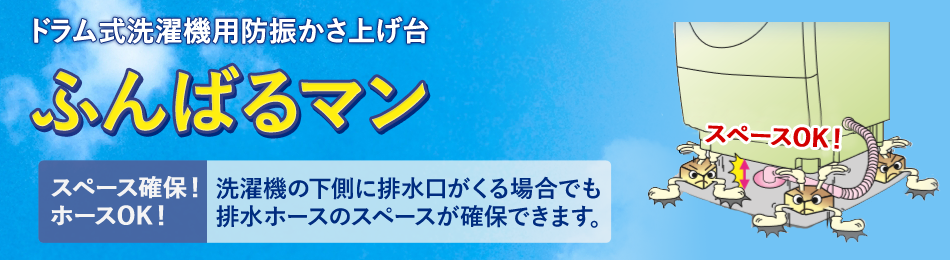 ドラム式洗濯機用防振かさ上げ台

ふんばるマン

スペース確保！
ホースOK！

洗濯機の下側に排水口がくる場合でも
排水ホースのスペースが確保できます。

スペースOK！